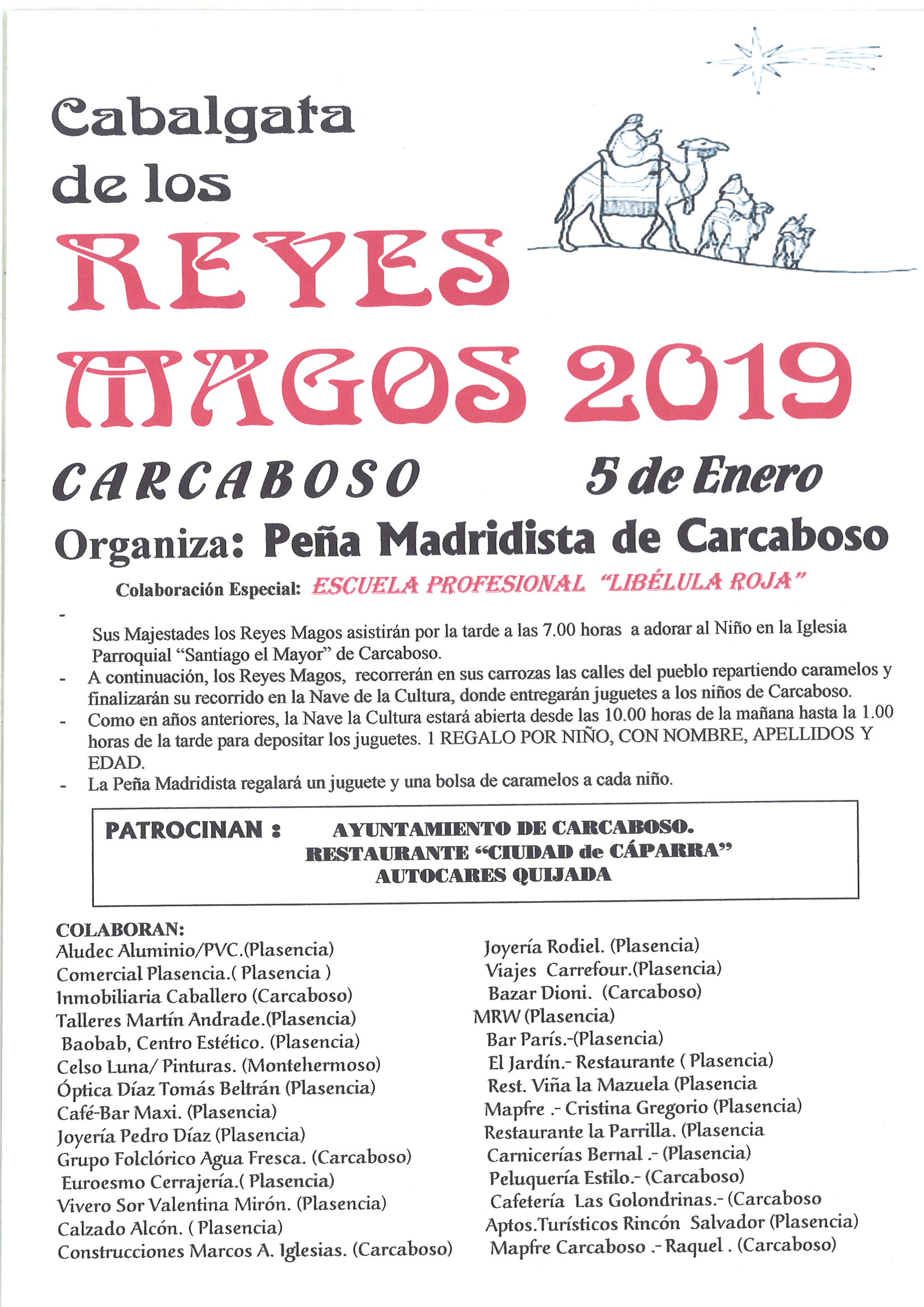 Cabalgata de los REYES MAGOS 2019

CARCABOSO 5 de Enero

Organiza: Peña Madridista de Carcaboso

Colaboración Especial: ESCUELA PROFESIONAL "LIBÉLULA ROJA"

- Sus Majestades los Reyes Magos asistirán por la tarde a las 7.00 horas a adorar al Niño en la Iglesia Parroquial "Santiago el Mayor" de Carcaboso.
- A continuación, los Reyes Magos, recorrerán en sus carrozas las calles del pueblo repartiendo caramelos y finalizarán su recorrido en la Nave de la Cultura, donde entregarán juguetes a los niños de Carcaboso.
- Como en años anteriores, la Nave la Cultura estará abierta desde las 10.00 horas de la mañana hasta la 1.00 horas de la tarde para depositar los juguetes. 1 REGALO POR NIÑO, CON NOMBRE, APELLIDOS Y EDAD.
- La Peña Madridista regalará un juguete y una bolsa de caramelos a cada niño.

PATROCINAN : AYUNTAMIENTO DE CARCABOSO.
RESTAURANTE "CIUDAD de CÁPARRA"
AUTOCARES QUIJADA

COLABORAN:
Aludec Aluminio/PVC.(Plasencia)
Comercial Plasencia.( Plasencia )
Inmobiliaria Caballero (Carcaboso)
Talleres Martín Andrade.(Plasencia)
Baobab, Centro Estético. (Plasencia)
Celso Luna/ Pinturas. (Montehermoso)
Óptica Díaz Tomás Beltrán (Plasencia)
Café-Bar Maxi. (Plasencia)
Joyería Pedro Díaz (Plasencia)
Grupo Folclórico Agua Fresca. (Carcaboso)
Euroesmo Cerrajería.( Plasencia)
Vivero Sor Valentina Mirón. (Plasencia)
Calzado Alcón. ( Plasencia)
Construcciones Marcos A. Iglesias. (Carcaboso)

Joyería Rodiel. (Plasencia)
Viajes Carrefour.(Plasencia)
Bazar Dioni. (Carcaboso)
MRW (Plasencia)
Bar París.-(Plasencia)
El Jardín.- Restaurante ( Plasencia)
Rest. Viña la Mazuela (Plasencia
Mapfre .- Cristina Gregorio (Plasencia)
Restaurante la Parrilla. (Plasencia
Carnicerías Bernal .- (Plasencia)
Peluquería Estilo.- (Carcaboso)
Cafetería Las Golondrinas.- (Carcaboso
Aptos.Turísticos Rincón Salvador (Plasencia)
Mapfre Carcaboso .- Raquel . (Carcaboso)